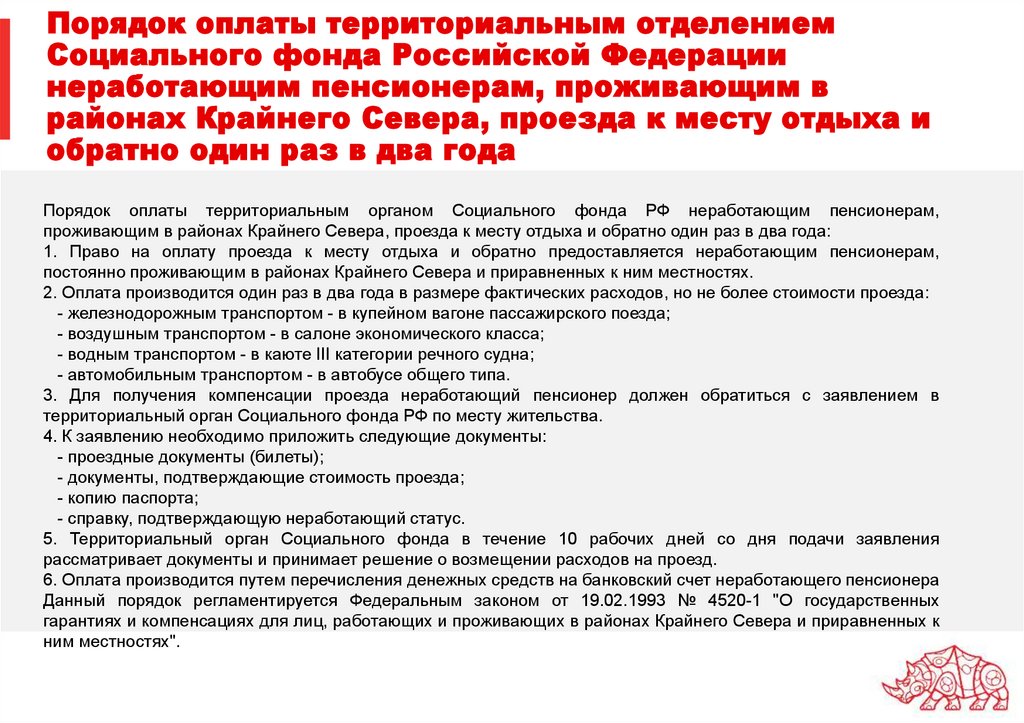 Порядок оплаты территориальным отделением Социального фонда Российской Федерации неработающим пенсионерам, проживающим в районах Крайнего Севера, проезда к месту отдыха и обратно один раз в два года

Порядок оплаты территориальным органом Социального фонда РФ неработающим пенсионерам, проживающим в районах Крайнего Севера, проезда к месту отдыха и обратно один раз в два года:
1. Право на оплату проезда к месту отдыха и обратно предоставляется неработающим пенсионерам, постоянно проживающим в районах Крайнего Севера и приравненных к ним местностях.
2. Оплата производится один раз в два года в размере фактических расходов, но не более стоимости проезда:
- железнодорожным транспортом - в купейном вагоне пассажирского поезда;
- воздушным транспортом - в салоне экономического класса;
- водным транспортом - в каюте III категории речного судна;
- автомобильным транспортом - в автобусе общего типа.
3. Для получения компенсации проезда неработающий пенсионер должен обратиться с заявлением в территориальный орган Социального фонда РФ по месту жительства.
4. К заявлению необходимо приложить следующие документы:
- проездные документы (билеты);
- документы, подтверждающие стоимость проезда;
- копию паспорта;
- справку, подтверждающую неработающий статус.
5. Территориальный орган Социального фонда в течение 10 рабочих дней со дня подачи заявления рассматривает документы и принимает решение о возмещении расходов на проезд.
6. Оплата производится путем перечисления денежных средств на банковский счет неработающего пенсионера Данный порядок регламентируется Федеральным законом от 19.02.1993 № 4520-1 "О государственных гарантиях и компенсациях для лиц, работающих и проживающих в районах Крайнего Севера и приравненных к ним местностях".